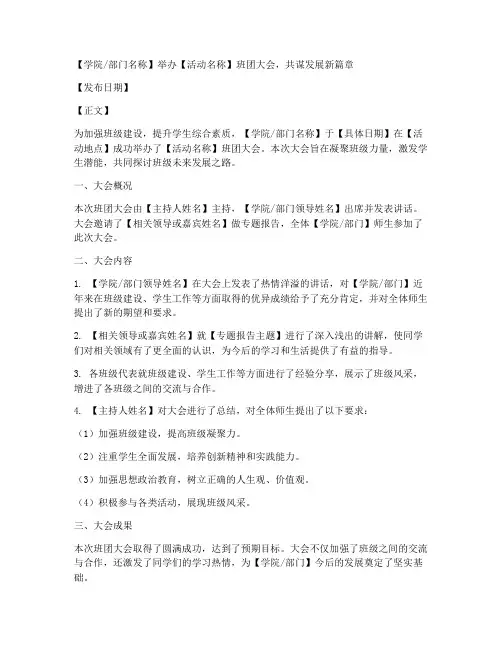 【学院/部门名称】举办【活动名称】班团大会，共谋发展新篇章

【发布日期】

【正文】

为加强班级建设，提升学生综合素质，【学院/部门名称】于【具体日期】在【活动地点】成功举办了【活动名称】班团大会。本次大会旨在凝聚班级力量，激发学生潜能，共同探讨班级未来发展之路。

一、大会概况

本次班团大会由【主持人姓名】主持，【学院/部门领导姓名】出席并发表讲话。大会邀请了【相关领导或嘉宾姓名】做专题报告，全体【学院/部门】师生参加了此次大会。

二、大会内容

1. 【学院/部门领导姓名】在大会上发表了热情洋溢的讲话，对【学院/部门】近年来在班级建设、学生工作等方面取得的优异成绩给予了充分肯定，并对全体师生提出了新的期望和要求。

2. 【相关领导或嘉宾姓名】就【专题报告主题】进行了深入浅出的讲解，使同学们对相关领域有了更全面的认识，为今后的学习和生活提供了有益的指导。

3. 各班级代表就班级建设、学生工作等方面进行了经验分享，展示了班级风采，增进了各班级之间的交流与合作。

4. 【主持人姓名】对大会进行了总结，对全体师生提出了以下要求：

（1）加强班级建设，提高班级凝聚力。

（2）注重学生全面发展，培养创新精神和实践能力。

（3）加强思想政治教育，树立正确的人生观、价值观。

（4）积极参与各类活动，展现班级风采。

三、大会成果

本次班团大会取得了圆满成功，达到了预期目标。大会不仅加强了班级之间的交流与合作，还激发了同学们的学习热情，为【学院/部门】今后的发展奠定了坚实基础。